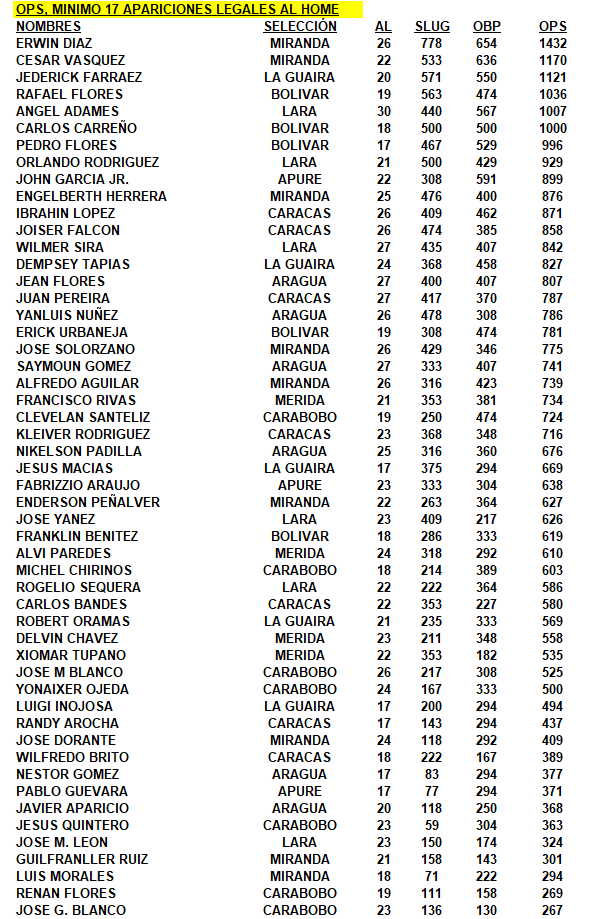 OPS, MINIMO 17 APARICIONES LEGALES AL HOME

| NOMBRES | SELECCIÓN | AL | SLUG | OBP | OPS |
|---|---|---|---|---|---|
| ERWIN DIAZ | MIRANDA | 26 | 778 | 654 | 1432 |
| CESAR VASQUEZ | MIRANDA | 22 | 533 | 636 | 1170 |
| JEDERICK FARRAEZ | LA GUAIRA | 20 | 571 | 550 | 1121 |
| RAFAEL FLORES | BOLIVAR | 19 | 563 | 474 | 1036 |
| ANGEL ADAMES | LARA | 30 | 440 | 567 | 1007 |
| CARLOS CARREÑO | BOLIVAR | 18 | 500 | 500 | 1000 |
| PEDRO FLORES | BOLIVAR | 17 | 467 | 529 | 996 |
| ORLANDO RODRIGUEZ | LARA | 21 | 500 | 429 | 929 |
| JOHN GARCIA JR. | APURE | 22 | 308 | 591 | 899 |
| ENGELBERTH HERRERA | MIRANDA | 25 | 476 | 400 | 876 |
| IBRAHIN LOPEZ | CARACAS | 26 | 409 | 462 | 871 |
| JOISER FALCON | CARACAS | 26 | 474 | 385 | 858 |
| WILMER SIRA | LARA | 27 | 435 | 407 | 842 |
| DEMPSEY TAPIAS | LA GUAIRA | 24 | 368 | 458 | 827 |
| JEAN FLORES | ARAGUA | 27 | 400 | 407 | 807 |
| JUAN PEREIRA | CARACAS | 27 | 417 | 370 | 787 |
| YANLUIS NUÑEZ | ARAGUA | 26 | 478 | 308 | 786 |
| ERICK URBANEJA | BOLIVAR | 19 | 308 | 474 | 781 |
| JOSE SOLORZANO | MIRANDA | 26 | 429 | 346 | 775 |
| SAYMOUN GOMEZ | ARAGUA | 27 | 333 | 407 | 741 |
| ALFREDO AGUILAR | MIRANDA | 26 | 316 | 423 | 739 |
| FRANCISCO RIVAS | MERIDA | 21 | 353 | 381 | 734 |
| CLEVELAN SANTELIZ | CARABOBO | 19 | 250 | 474 | 724 |
| KLEIVER RODRIGUEZ | CARACAS | 23 | 368 | 348 | 716 |
| NIKELSON PADILLA | ARAGUA | 25 | 316 | 360 | 676 |
| JESUS MACIAS | LA GUAIRA | 17 | 375 | 294 | 669 |
| FABRIZZIO ARAUJO | APURE | 23 | 333 | 304 | 638 |
| ENDERSON PEÑALVER | MIRANDA | 22 | 263 | 364 | 627 |
| JOSE YANEZ | LARA | 23 | 409 | 217 | 626 |
| FRANKLIN BENITEZ | BOLIVAR | 18 | 286 | 333 | 619 |
| ALVI PAREDES | MERIDA | 24 | 318 | 292 | 610 |
| MICHEL CHIRINOS | CARABOBO | 18 | 214 | 389 | 603 |
| ROGELIO SEQUERA | LARA | 22 | 222 | 364 | 586 |
| CARLOS BANDES | CARACAS | 22 | 353 | 227 | 580 |
| ROBERT ORAMAS | LA GUAIRA | 21 | 235 | 333 | 569 |
| DELVIN CHAVEZ | MERIDA | 23 | 211 | 348 | 558 |
| XIOMAR TUPANO | MERIDA | 22 | 353 | 182 | 535 |
| JOSE M BLANCO | CARABOBO | 26 | 217 | 308 | 525 |
| YONAIXER OJEDA | CARABOBO | 24 | 167 | 333 | 500 |
| LUIGI INOJOSA | LA GUAIRA | 17 | 200 | 294 | 494 |
| RANDY AROCHA | CARACAS | 17 | 143 | 294 | 437 |
| JOSE DORANTE | MIRANDA | 24 | 118 | 292 | 409 |
| WILFREDO BRITO | CARACAS | 18 | 222 | 167 | 389 |
| NESTOR GOMEZ | ARAGUA | 17 | 83 | 294 | 377 |
| PABLO GUEVARA | APURE | 17 | 77 | 294 | 371 |
| JAVIER APARICIO | ARAGUA | 20 | 118 | 250 | 368 |
| JESUS QUINTERO | CARABOBO | 23 | 59 | 304 | 363 |
| JOSE M. LEON | LARA | 23 | 150 | 174 | 324 |
| GUILFRANLLER RUIZ | MIRANDA | 21 | 158 | 143 | 301 |
| LUIS MORALES | MIRANDA | 18 | 71 | 222 | 294 |
| RENAN FLORES | CARABOBO | 19 | 111 | 158 | 269 |
| JOSE G. BLANCO | CARABOBO | 23 | 136 | 130 | 267 |